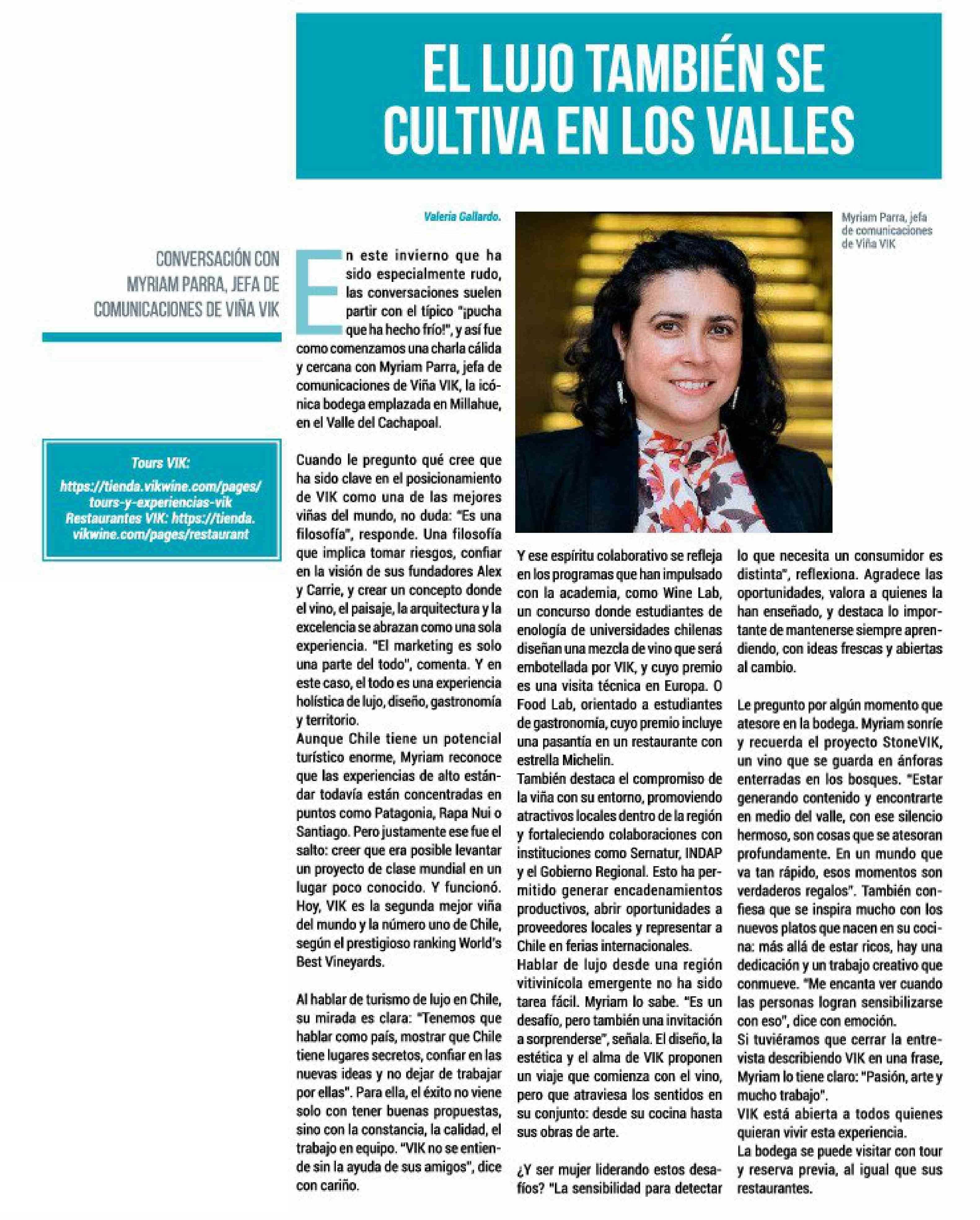 EL LUJO TAMBIÉN SE CULTIVA EN LOS VALLES

CONVERSACIÓN CON MYRIAM PARRA, JEFA DE COMUNICACIONES DE VIÑA VIK

Tours VIK:
https://tienda.vikwine.com/pages/tours-y-experiencias-vik
Restaurantes VIK: https://tienda.vikwine.com/pages/restaurant

Valeria Gallardo.

En este invierno que ha sido especialmente rudo, las conversaciones suelen partir con el típico "¡pucha que ha hecho frío!", y así fue como comenzamos una charla cálida y cercana con Myriam Parra, jefa de comunicaciones de Viña VIK, la icónica bodega emplazada en Millahue, en el Valle del Cachapoal.

Cuando le pregunto qué cree que ha sido clave en el posicionamiento de VIK como una de las mejores viñas del mundo, no duda: "Es una filosofía", responde. Una filosofía que implica tomar riesgos, confiar en la visión de sus fundadores Alex y Carrie, y crear un concepto donde el vino, el paisaje, la arquitectura y la excelencia se abrazan como una sola experiencia. "El marketing es solo una parte del todo", comenta. Y en este caso, el todo es una experiencia holística de lujo, diseño, gastronomía y territorio.
Aunque Chile tiene un potencial turístico enorme, Myriam reconoce que las experiencias de alto estándar todavía están concentradas en puntos como Patagonia, Rapa Nui o Santiago. Pero justamente ese fue el salto: creer que era posible levantar un proyecto de clase mundial en un lugar poco conocido. Y funcionó. Hoy, VIK es la segunda mejor viña del mundo y la número uno de Chile, según el prestigioso ranking World's Best Vineyards.

Al hablar de turismo de lujo en Chile, su mirada es clara: "Tenemos que hablar como país, mostrar que Chile tiene lugares secretos, confiar en las nuevas ideas y no dejar de trabajar por ellas". Para ella, el éxito no viene solo con tener buenas propuestas, sino con la constancia, la calidad, el trabajo en equipo. "VIK no se entiende sin la ayuda de sus amigos", dice con cariño.

Myriam Parra, jefa de comunicaciones de Viña VIK

Y ese espíritu colaborativo se refleja en los programas que han impulsado con la academia, como Wine Lab, un concurso donde estudiantes de enología de universidades chilenas diseñan una mezcla de vino que será embotellada por VIK, y cuyo premio es una visita técnica en Europa. O Food Lab, orientado a estudiantes de gastronomía, cuyo premio incluye una pasantía en un restaurante con estrella Michelin.
También destaca el compromiso de la viña con su entorno, promoviendo atractivos locales dentro de la región y fortaleciendo colaboraciones con instituciones como Sernatur, INDAP y el Gobierno Regional. Esto ha permitido generar encadenamientos productivos, abrir oportunidades a proveedores locales y representar a Chile en ferias internacionales.
Hablar de lujo desde una región vitivinícola emergente no ha sido tarea fácil. Myriam lo sabe. "Es un desafío, pero también una invitación a sorprenderse", señala. El diseño, la estética y el alma de VIK proponen un viaje que comienza con el vino, pero que atraviesa los sentidos en su conjunto: desde su cocina hasta sus obras de arte.

¿Y ser mujer liderando estos desafíos? "La sensibilidad para detectar lo que necesita un consumidor es distinta", reflexiona. Agradece las oportunidades, valora a quienes la han enseñado, y destaca lo importante de mantenerse siempre aprendiendo, con ideas frescas y abiertas al cambio.

Le pregunto por algún momento que atesore en la bodega. Myriam sonríe y recuerda el proyecto StoneVIK, un vino que se guarda en ánforas enterradas en los bosques. "Estar generando contenido y encontrarte en medio del valle, con ese silencio hermoso, son cosas que se atesoran profundamente. En un mundo que va tan rápido, esos momentos son verdaderos regalos". También confiesa que se inspira mucho con los nuevos platos que nacen en su cocina: más allá de estar ricos, hay una dedicación y un trabajo creativo que conmueve. "Me encanta ver cuando las personas logran sensibilizarse con eso", dice con emoción.
Si tuviéramos que cerrar la entrevista describiendo VIK en una frase, Myriam lo tiene claro: "Pasión, arte y mucho trabajo".
VIK está abierta a todos quienes quieran vivir esta experiencia.
La bodega se puede visitar con tour y reserva previa, al igual que sus restaurantes.